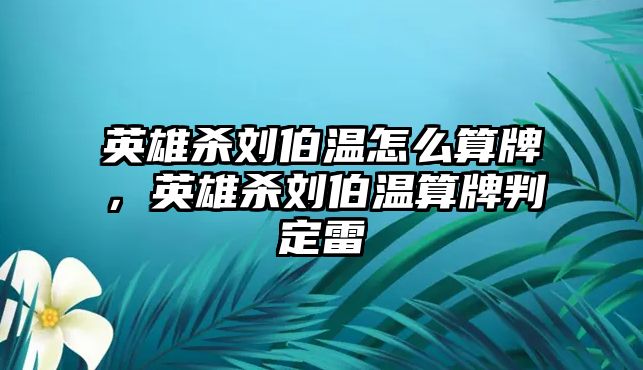 英雄杀刘伯温怎么算牌，英雄杀刘伯温算牌判定雷